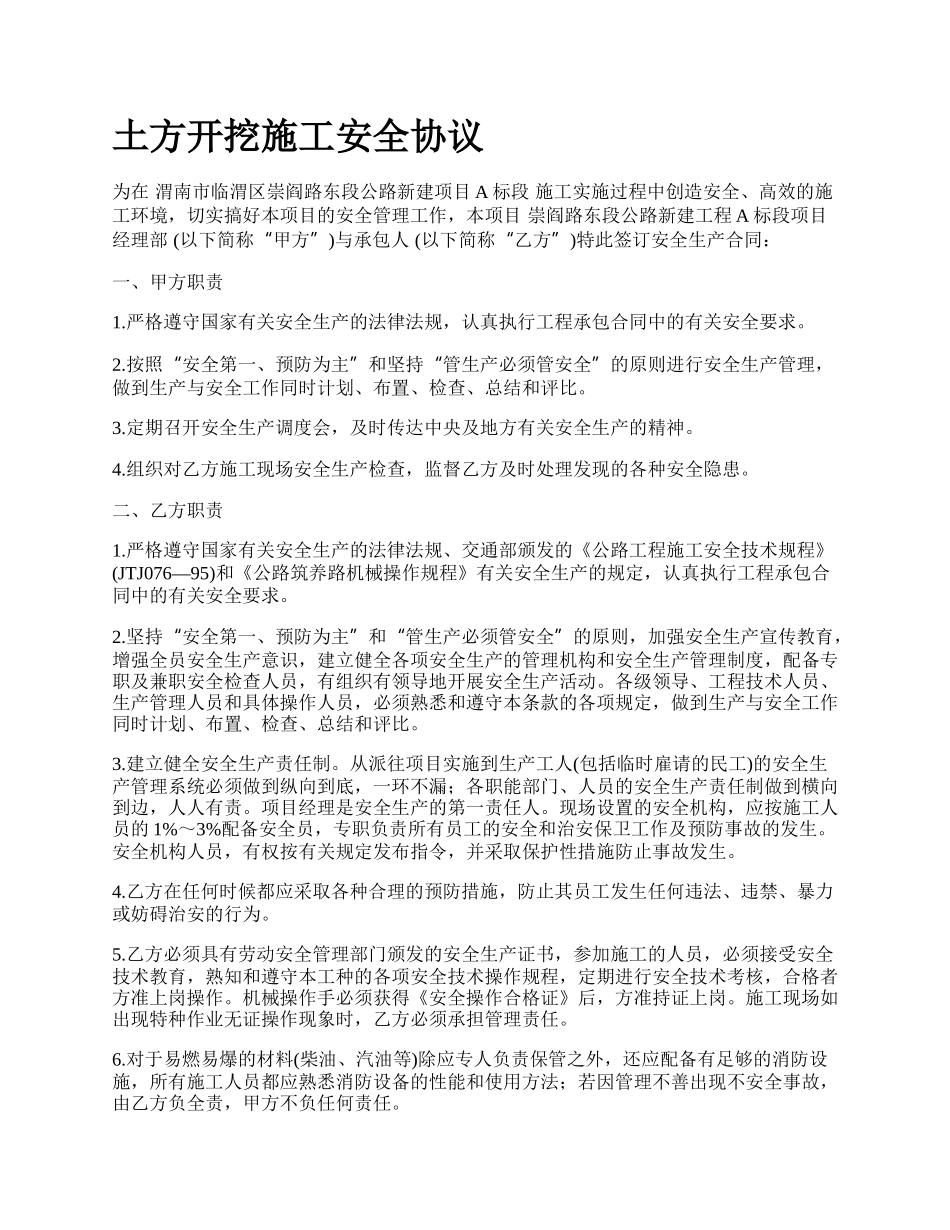 土方开挖施工安全协议

为在 渭南市临渭区崇阎路东段公路新建项目 A 标段 施工实施过程中创造安全、高效的施工环境，切实搞好本项目的安全管理工作，本项目 崇阎路东段公路新建工程 A 标段项目经理部 (以下简称“甲方”)与承包人 (以下简称“乙方”)特此签订安全生产合同：

一、甲方职责

1.严格遵守国家有关安全生产的法律法规，认真执行工程承包合同中的有关安全要求。

2.按照“安全第一、预防为主”和坚持“管生产必须管安全”的原则进行安全生产管理，做到生产与安全工作同时计划、布置、检查、总结和评比。

3.定期召开安全生产调度会，及时传达中央及地方有关安全生产的精神。

4.组织对乙方施工现场安全生产检查，监督乙方及时处理发现的各种安全隐患。

二、乙方职责

1.严格遵守国家有关安全生产的法律法规、交通部颁发的《公路工程施工安全技术规程》(JTJ076—95)和《公路筑养路机械操作规程》有关安全生产的规定，认真执行工程承包合同中的有关安全要求。

2.坚持“安全第一、预防为主”和“管生产必须管安全”的原则，加强安全生产宣传教育，增强全员安全生产意识，建立健全各项安全生产的管理机构和安全生产管理制度，配备专职及兼职安全检查人员，有组织有领导地开展安全生产活动。各级领导、工程技术人员、生产管理人员和具体操作人员，必须熟悉和遵守本条款的各项规定，做到生产与安全工作同时计划、布置、检查、总结和评比。

3.建立健全安全生产责任制。从派往项目实施到生产工人(包括临时雇请的民工)的安全生产管理系统必须做到纵向到底，一环不漏；各职能部门、人员的安全生产责任制做到横向到边，人人有责。项目经理是安全生产的第一责任人。现场设置的安全机构，应按施工人员的 1%～3%配备安全员，专职负责所有员工的安全和治安保卫工作及预防事故的发生。安全机构人员，有权按有关规定发布指令，并采取保护性措施防止事故发生。

4.乙方在任何时候都应采取各种合理的预防措施，防止其员工发生任何违法、违禁、暴力或妨碍治安的行为。

5.乙方必须具有劳动安全管理部门颁发的安全生产证书，参加施工的人员，必须接受安全技术教育，熟知和遵守本工种的各项安全技术操作规程，定期进行安全技术考核，合格者方准上岗操作。机械操作手必须获得《安全操作合格证》后，方准持证上岗。施工现场如出现特种作业无证操作现象时，乙方必须承担管理责任。

6.对于易燃易爆的材料(柴油、汽油等)除应专人负责保管之外，还应配备有足够的消防设施，所有施工人员都应熟悉消防设备的性能和使用方法；若因管理不善出现不安全事故，由乙方负全责，甲方不负任何责任。